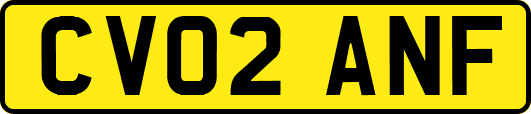 CV02 ANF